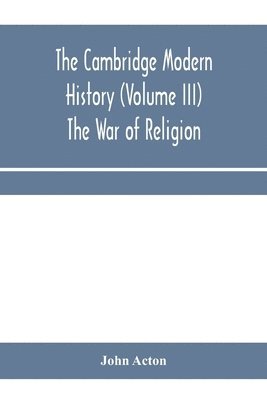 The Cambridge Modern History (Volume III) The War of Religion

John Acton